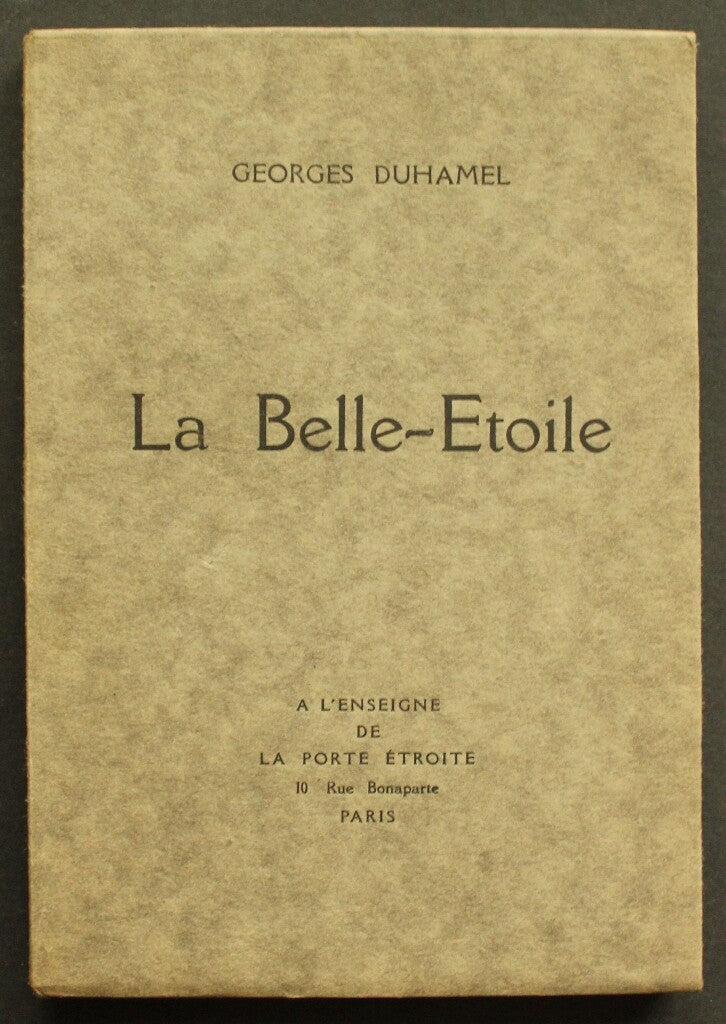 GEORGES DUHAMEL

La Belle-Etoile

A L'ENSEIGNE
DE
LA PORTE ÉTROITE
10 Rue Bonaparte
PARIS